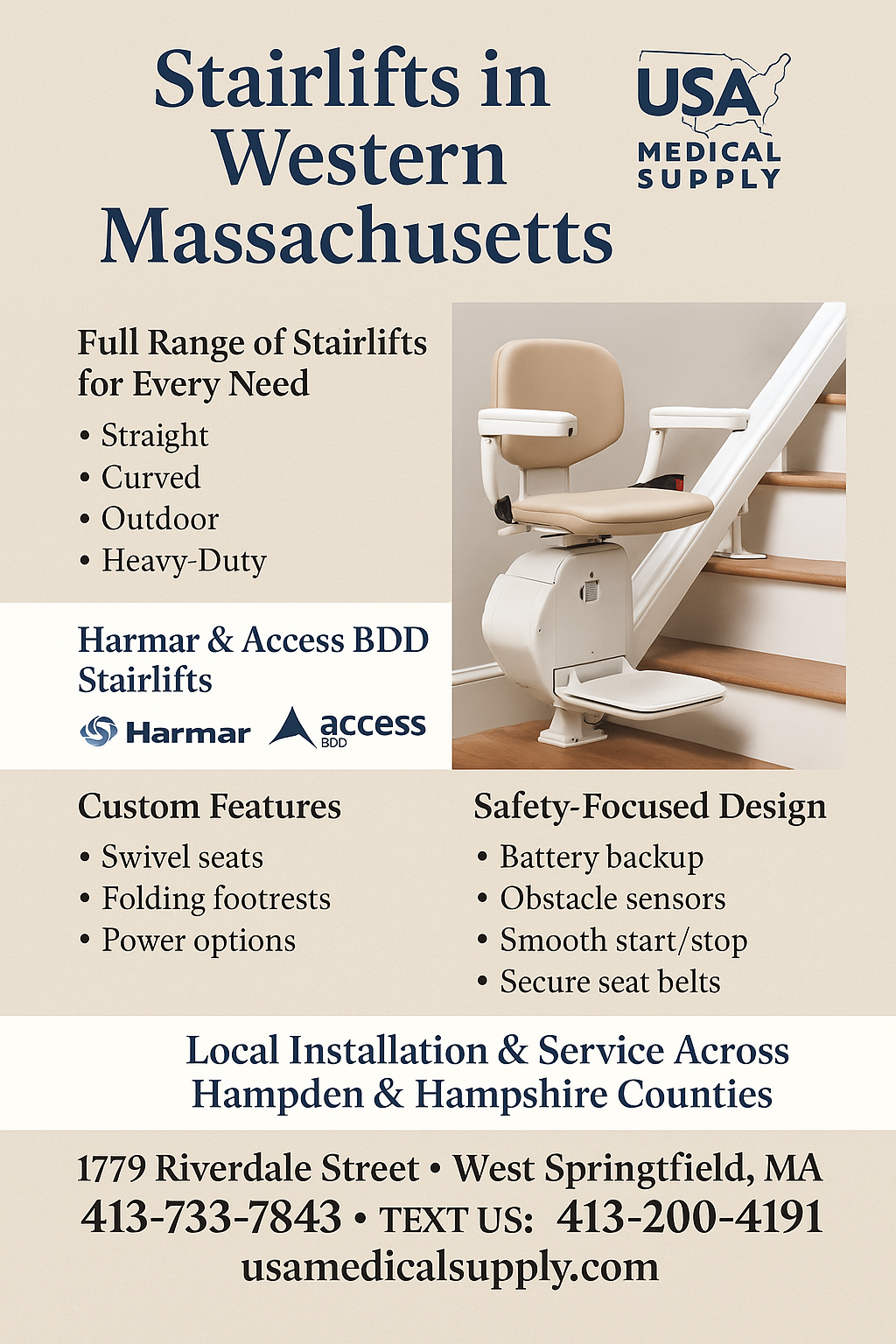 Stairlifts in Western Massachusetts

USA MEDICAL SUPPLY

Full Range of Stairlifts for Every Need

• Straight
• Curved
• Outdoor
• Heavy-Duty

Harmar & Access BDD Stairlifts

Harmar access BDD

Custom Features

• Swivel seats
• Folding footrests
• Power options

Safety-Focused Design

• Battery backup
• Obstacle sensors
• Smooth start/stop
• Secure seat belts

Local Installation & Service Across Hampden & Hampshire Counties

1779 Riverdale Street • West Springtfield, MA
413-733-7843 • TEXT US: 413-200-4191
usamedicalsupply.com